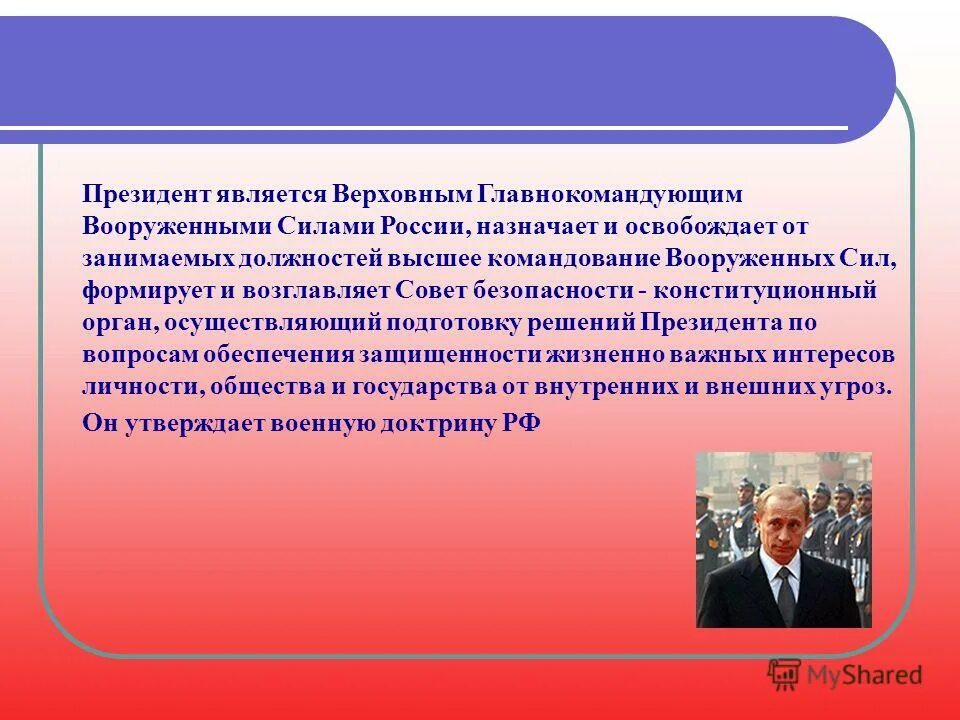 Президент является Верховным Главнокомандующим Вооруженными Силами России, назначает и освобождает от занимаемых должностей высшее командование Вооруженных Сил, формирует и возглавляет Совет безопасности - конституционный орган, осуществляющий подготовку решений Президента по вопросам обеспечения защищенности жизненно важных интересов личности, общества и государства от внутренних и внешних угроз.

Он утверждает военную доктрину РФ

MyShared